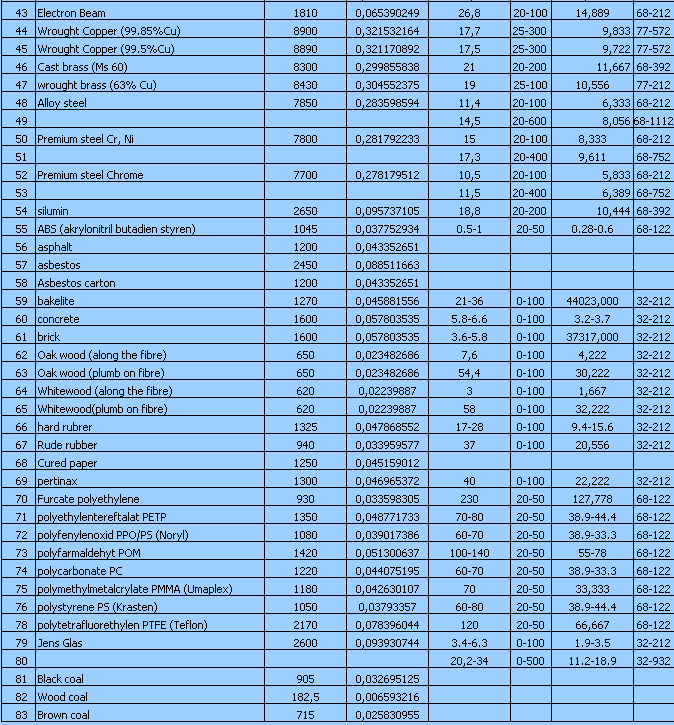 | 43 | Electron Beam | 1810 | 0,065390249 | 26,8 | 20-100 | 14,889 | 68-212 |
|---|---|---|---|---|---|---|---|
| 44 | Wrought Copper (99.85%Cu) | 8900 | 0,321532164 | 17,7 | 25-300 | 9,833 | 77-572 |
| 45 | Wrought Copper (99.5%Cu) | 8890 | 0,321170892 | 17,5 | 25-300 | 9,722 | 77-572 |
| 46 | Cast brass (Ms 60) | 8300 | 0,299855838 | 21 | 20-200 | 11,667 | 68-392 |
| 47 | wrought brass (63% Cu) | 8430 | 0,304552375 | 19 | 25-100 | 10,556 | 77-212 |
| 48 | Alloy steel | 7850 | 0,283598594 | 11,4 | 20-100 | 6,333 | 68-212 |
| 49 | | | | 14,5 | 20-600 | 8,056 | 68-1112 |
| 50 | Premium steel Cr, Ni | 7800 | 0,281792233 | 15 | 20-100 | 8,333 | 68-212 |
| 51 | | | | 17,3 | 20-400 | 9,611 | 68-752 |
| 52 | Premium steel Chrome | 7700 | 0,278179512 | 10,5 | 20-100 | 5,833 | 68-212 |
| 53 | | | | 11,5 | 20-400 | 6,389 | 68-752 |
| 54 | silumin | 2650 | 0,095737105 | 18,8 | 20-200 | 10,444 | 68-392 |
| 55 | ABS (akrylonitril butadien styren) | 1045 | 0,037752934 | 0.5-1 | 20-50 | 0.28-0.6 | 68-122 |
| 56 | asphalt | 1200 | 0,043352651 | | | | |
| 57 | asbestos | 2450 | 0,088511663 | | | | |
| 58 | Asbestos carton | 1200 | 0,043352651 | | | | |
| 59 | bakelite | 1270 | 0,045881556 | 21-36 | 0-100 | 44023,000 | 32-212 |
| 60 | concrete | 1600 | 0,057803535 | 5.8-6.6 | 0-100 | 3.2-3.7 | 32-212 |
| 61 | brick | 1600 | 0,057803535 | 3.6-5.8 | 0-100 | 37317,000 | 32-212 |
| 62 | Oak wood (along the fibre) | 650 | 0,023482686 | 7,6 | 0-100 | 4,222 | 32-212 |
| 63 | Oak wood (plumb on fibre) | 650 | 0,023482686 | 54,4 | 0-100 | 30,222 | 32-212 |
| 64 | Whitewood (along the fibre) | 620 | 0,02239887 | 3 | 0-100 | 1,667 | 32-212 |
| 65 | Whitewood(plumb on fibre) | 620 | 0,02239887 | 58 | 0-100 | 32,222 | 32-212 |
| 66 | hard rubrer | 1325 | 0,047868552 | 17-28 | 0-100 | 9.4-15.6 | 32-212 |
| 67 | Rude rubber | 940 | 0,033959577 | 37 | 0-100 | 20,556 | 32-212 |
| 68 | Cured paper | 1250 | 0,045159012 | | | | |
| 69 | pertinax | 1300 | 0,046965372 | 40 | 0-100 | 22,222 | 32-212 |
| 70 | Furcate polyethylene | 930 | 0,033598305 | 230 | 20-50 | 127,778 | 68-122 |
| 71 | polyethylentereftalat PETP | 1350 | 0,048771733 | 70-80 | 20-50 | 38.9-44.4 | 68-122 |
| 72 | polyfenylenoxid PPO/PS (Noryl) | 1080 | 0,039017386 | 60-70 | 20-50 | 38.9-33.3 | 68-122 |
| 73 | polyfarmaldehyt POM | 1420 | 0,051300637 | 100-140 | 20-50 | 55-78 | 68-122 |
| 74 | polycarbonate PC | 1220 | 0,044075195 | 60-70 | 20-50 | 38.9-33.3 | 68-122 |
| 75 | polymethylmetalcrylate PMMA (Umaplex) | 1180 | 0,042630107 | 70 | 20-50 | 33,333 | 68-122 |
| 76 | polystyrene PS (Krasten) | 1050 | 0,03793357 | 60-80 | 20-50 | 38.9-44.4 | 68-122 |
| 78 | polytetrafluorethylen PTFE (Teflon) | 2170 | 0,078396044 | 120 | 20-50 | 66,667 | 68-122 |
| 79 | Jens Glas | 2600 | 0,093930744 | 3.4-6.3 | 0-100 | 1.9-3.5 | 32-212 |
| 80 | | | | 20,2-34 | 0-500 | 11.2-18.9 | 32-932 |
| 81 | Black coal | 905 | 0,032695125 | | | | |
| 82 | Wood coal | 182,5 | 0,006593216 | | | | |
| 83 | Brown coal | 715 | 0,025830955 | | | | |